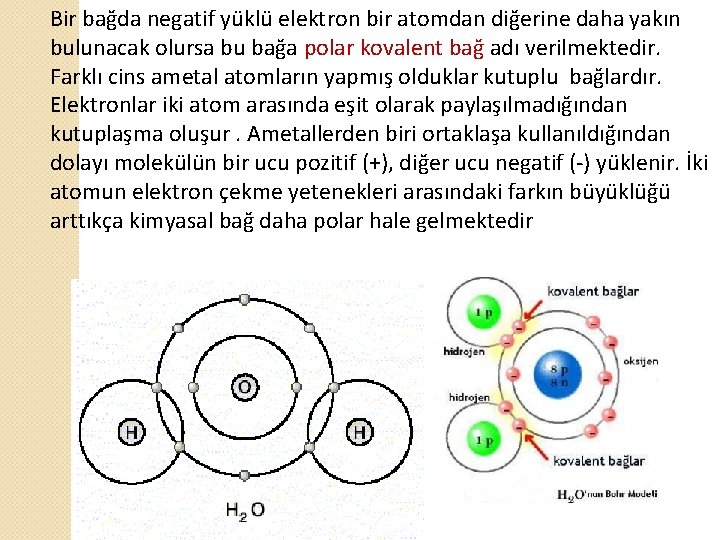 Bir bağda negatif yüklü elektron bir atomdan diğerine daha yakın bulunacak olursa bu bağa polar kovalent bağ adı verilmektedir. Farklı cins ametal atomların yapmış olduklar kutuplu bağlardır. Elektronlar iki atom arasında eşit olarak paylaşılmadığından kutuplaşma oluşur . Ametallerden biri ortaklaşa kullanıldığından dolayı molekülün bir ucu pozitif (+), diğer ucu negatif (-) yüklenir. İki atomun elektron çekme yetenekleri arasındaki farkın büyüklüğü arttıkça kimyasal bağ daha polar hale gelmektedir

O

H

H

$H_2O$

kovalent bağlar

1 p

hidrojen

8 p
8 n

oksijen

hidrojen

1 p

kovalent bağlar

$H_2O$'nun Bohr Modeli